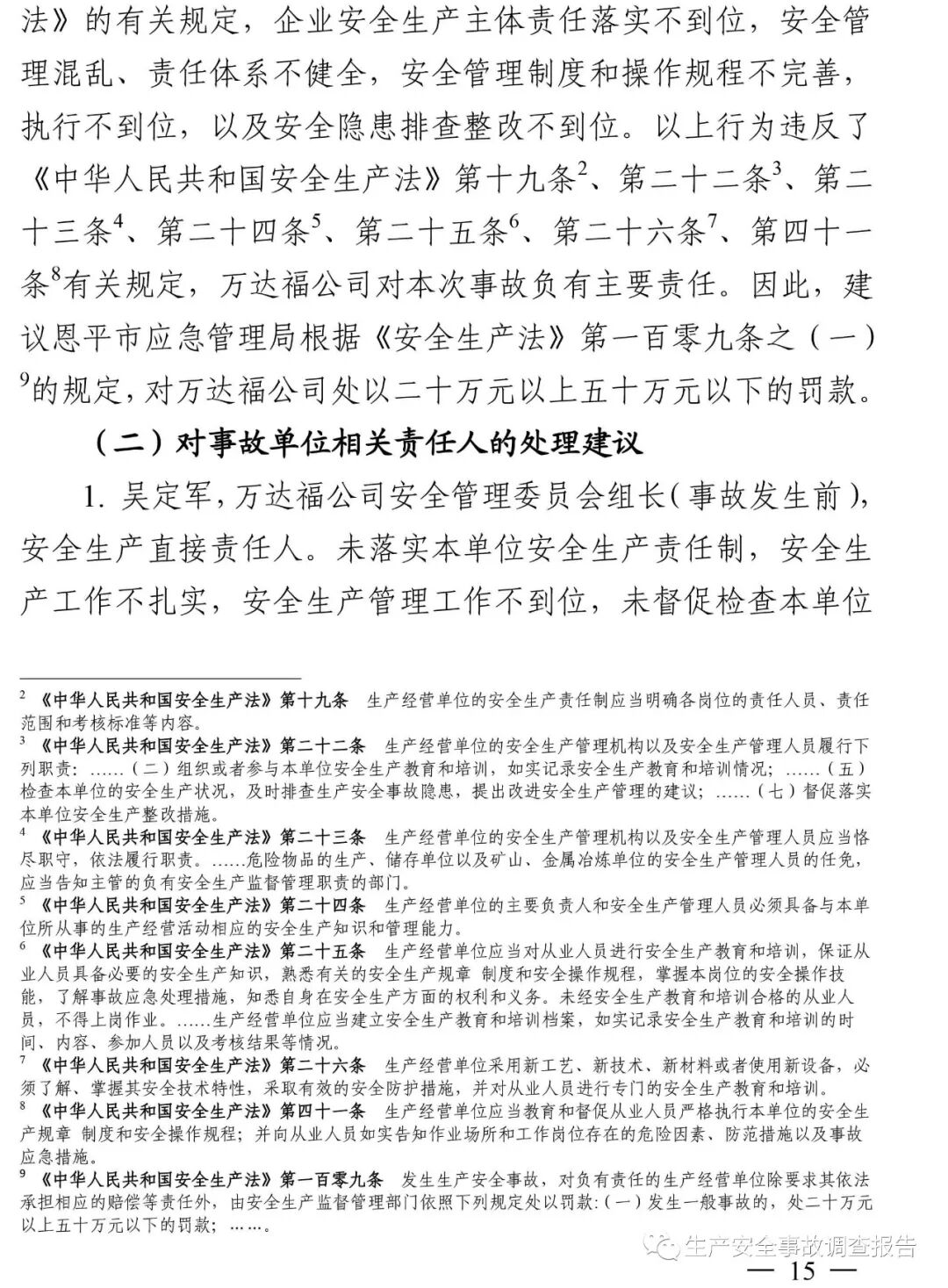 法》的有关规定，企业安全生产主体责任落实不到位，安全管理混乱、责任体系不健全，安全管理制度和操作规程不完善，执行不到位，以及安全隐患排查整改不到位。以上行为违反了《中华人民共和国安全生产法》第十九条$^2$、第二十二条$^3$、第二十三条$^4$、第二十四条$^5$、第二十五条$^6$、第二十六条$^7$、第四十一条$^8$有关规定，万达福公司对本次事故负有主要责任。因此，建议恩平市应急管理局根据《安全生产法》第一百零九条之（一）$^9$的规定，对万达福公司处以二十万元以上五十万元以下的罚款。

（二）对事故单位相关责任人的处理建议

1. 吴定军，万达福公司安全管理委员会组长（事故发生前），安全生产直接责任人。未落实本单位安全生产责任制，安全生产工作不扎实，安全生产管理工作不到位，未督促检查本单位

$^2$ 《中华人民共和国安全生产法》第十九条　生产经营单位的安全生产责任制应当明确各岗位的责任人员、责任范围和考核标准等内容。
$^3$ 《中华人民共和国安全生产法》第二十二条　生产经营单位的安全生产管理机构以及安全生产管理人员履行下列职责：……（二）组织或者参与本单位安全生产教育和培训，如实记录安全生产教育和培训情况；……（五）检查本单位的安全生产状况，及时排查生产安全事故隐患，提出改进安全生产管理的建议；……（七）督促落实本单位安全生产整改措施。
$^4$ 《中华人民共和国安全生产法》第二十三条　生产经营单位的安全生产管理机构以及安全生产管理人员应当恪尽职守，依法履行职责。……危险物品的生产、储存单位以及矿山、金属冶炼单位的安全生产管理人员的任免，应当告知主管的负有安全生产监督管理职责的部门。
$^5$ 《中华人民共和国安全生产法》第二十四条　生产经营单位的主要负责人和安全生产管理人员必须具备与本单位所从事的生产经营活动相应的安全生产知识和管理能力。
$^6$ 《中华人民共和国安全生产法》第二十五条　生产经营单位应当对从业人员进行安全生产教育和培训，保证从业人员具备必要的安全生产知识，熟悉有关的安全生产规章 制度和安全操作规程，掌握本岗位的安全操作技能，了解事故应急处理措施，知悉自身在安全生产方面的权利和义务。未经安全生产教育和培训合格的从业人员，不得上岗作业。……生产经营单位应当建立安全生产教育和培训档案，如实记录安全生产教育和培训的时间、内容、参加人员以及考核结果等情况。
$^7$ 《中华人民共和国安全生产法》第二十六条　生产经营单位采用新工艺、新技术、新材料或者使用新设备，必须了解、掌握其安全技术特性，采取有效的安全防护措施，并对从业人员进行专门的安全生产教育和培训。
$^8$ 《中华人民共和国安全生产法》第四十一条　生产经营单位应当教育和督促从业人员严格执行本单位的安全生产规章 制度和安全操作规程；并向从业人员如实告知作业场所和工作岗位存在的危险因素、防范措施以及事故应急措施。
$^9$ 《中华人民共和国安全生产法》第一百零九条　发生生产安全事故，对负有责任的生产经营单位除要求其依法承担相应的赔偿等责任外，由安全生产监督管理部门依照下列规定处以罚款：（一）发生一般事故的，处二十万元以上五十万元以下的罚款；……。

生产安全事故调查报告

— 15 —